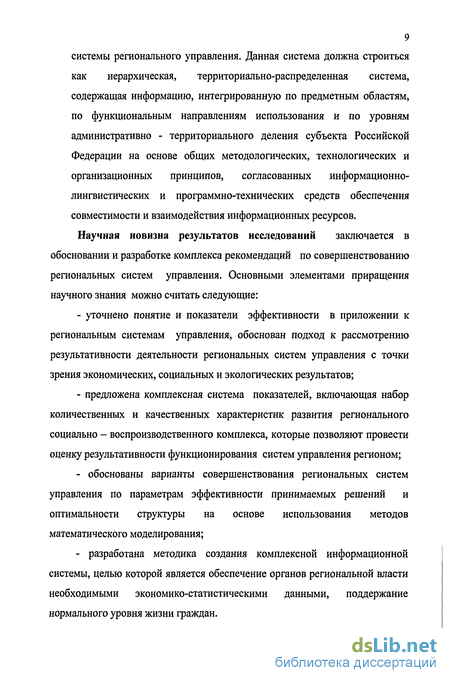 9

системы регионального управления. Данная система должна строиться как иерархическая, территориально-распределенная система, содержащая информацию, интегрированную по предметным областям, по функциональным направлениям использования и по уровням административно - территориального деления субъекта Российской Федерации на основе общих методологических, технологических и организационных принципов, согласованных информационно-лингвистических и программно-технических средств обеспечения совместимости и взаимодействия информационных ресурсов.

Научная новизна результатов исследований заключается в обосновании и разработке комплекса рекомендаций по совершенствованию региональных систем управления. Основными элементами приращения научного знания можно считать следующие:

- уточнено понятие и показатели эффективности в приложении к региональным системам управления, обоснован подход к рассмотрению результативности деятельности региональных систем управления с точки зрения экономических, социальных и экологических результатов;

- предложена комплексная система показателей, включающая набор количественных и качественных характеристик развития регионального социально – воспроизводственного комплекса, которые позволяют провести оценку результативности функционирования систем управления регионом;

- обоснованы варианты совершенствования региональных систем управления по параметрам эффективности принимаемых решений и оптимальности структуры на основе использования методов математического моделирования;

- разработана методика создания комплексной информационной системы, целью которой является обеспечение органов региональной власти необходимыми экономико-статистическими данными, поддержание нормального уровня жизни граждан.

dsLib.net
библиотека диссертаций